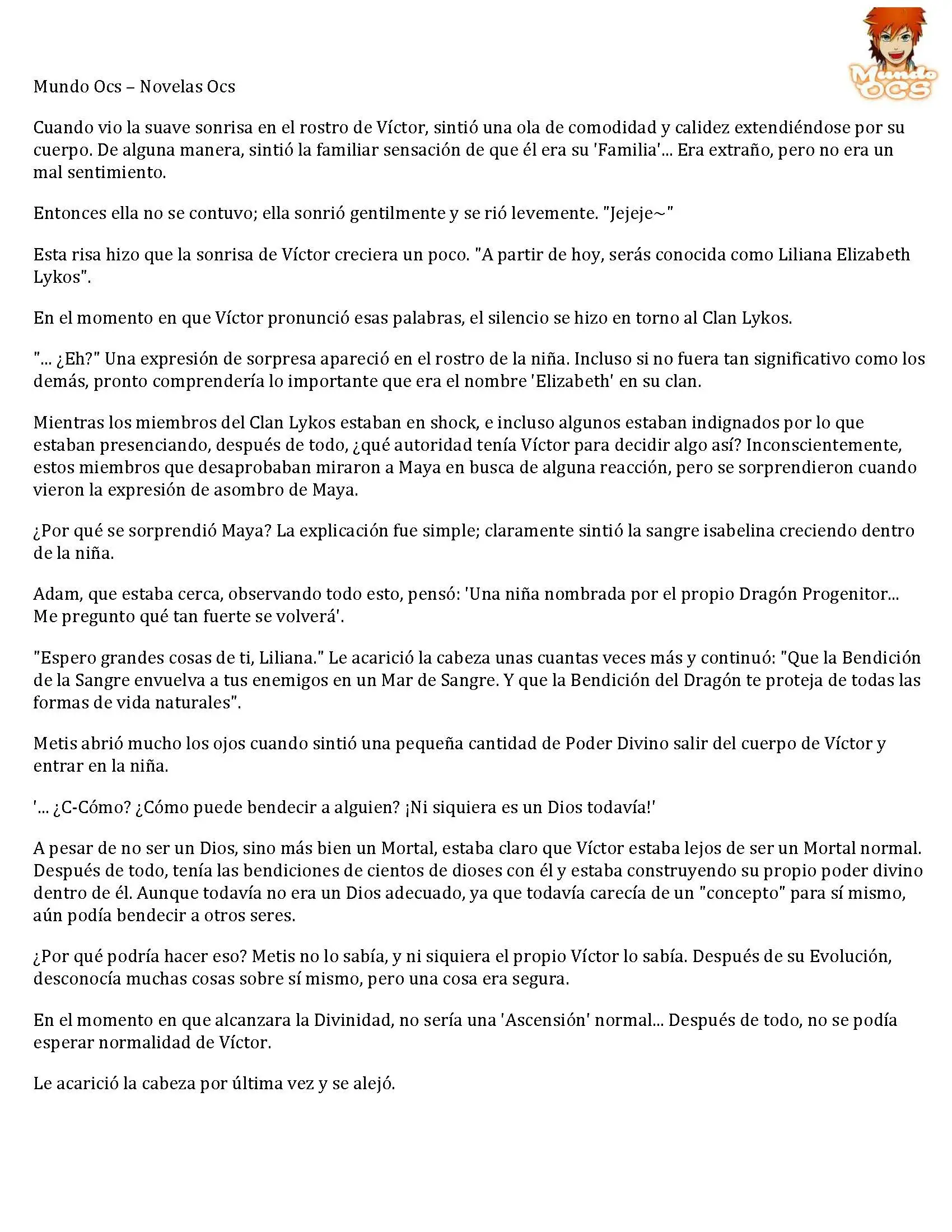 Mundo OCS

Mundo Ocs – Novelas Ocs

Cuando vio la suave sonrisa en el rostro de Víctor, sintió una ola de comodidad y calidez extendiéndose por su cuerpo. De alguna manera, sintió la familiar sensación de que él era su 'Familia'... Era extraño, pero no era un mal sentimiento.

Entonces ella no se contuvo; ella sonrió gentilmente y se rió levemente. "Jejeje~"

Esta risa hizo que la sonrisa de Víctor creciera un poco. "A partir de hoy, serás conocida como Liliana Elizabeth Lykos".

En el momento en que Víctor pronunció esas palabras, el silencio se hizo en torno al Clan Lykos.

"... ¿Eh?" Una expresión de sorpresa apareció en el rostro de la niña. Incluso si no fuera tan significativo como los demás, pronto comprendería lo importante que era el nombre 'Elizabeth' en su clan.

Mientras los miembros del Clan Lykos estaban en shock, e incluso algunos estaban indignados por lo que estaban presenciando, después de todo, ¿qué autoridad tenía Víctor para decidir algo así? Inconscientemente, estos miembros que desaprobaban miraron a Maya en busca de alguna reacción, pero se sorprendieron cuando vieron la expresión de asombro de Maya.

¿Por qué se sorprendió Maya? La explicación fue simple; claramente sintió la sangre isabelina creciendo dentro de la niña.

Adam, que estaba cerca, observando todo esto, pensó: 'Una niña nombrada por el propio Dragón Progenitor... Me pregunto qué tan fuerte se volverá'.

"Espero grandes cosas de ti, Liliana." Le acarició la cabeza unas cuantas veces más y continuó: "Que la Bendición de la Sangre envuelva a tus enemigos en un Mar de Sangre. Y que la Bendición del Dragón te proteja de todas las formas de vida naturales".

Metis abrió mucho los ojos cuando sintió una pequeña cantidad de Poder Divino salir del cuerpo de Víctor y entrar en la niña.

'... ¿C-Cómo? ¿Cómo puede bendecir a alguien? ¡Ni siquiera es un Dios todavía!'

A pesar de no ser un Dios, sino más bien un Mortal, estaba claro que Víctor estaba lejos de ser un Mortal normal. Después de todo, tenía las bendiciones de cientos de dioses con él y estaba construyendo su propio poder divino dentro de él. Aunque todavía no era un Dios adecuado, ya que todavía carecía de un "concepto" para sí mismo, aún podía bendecir a otros seres.

¿Por qué podría hacer eso? Metis no lo sabía, y ni siquiera el propio Víctor lo sabía. Después de su Evolución, desconocía muchas cosas sobre sí mismo, pero una cosa era segura.

En el momento en que alcanzara la Divinidad, no sería una 'Ascensión' normal... Después de todo, no se podía esperar normalidad de Víctor.

Le acarició la cabeza por última vez y se alejó.